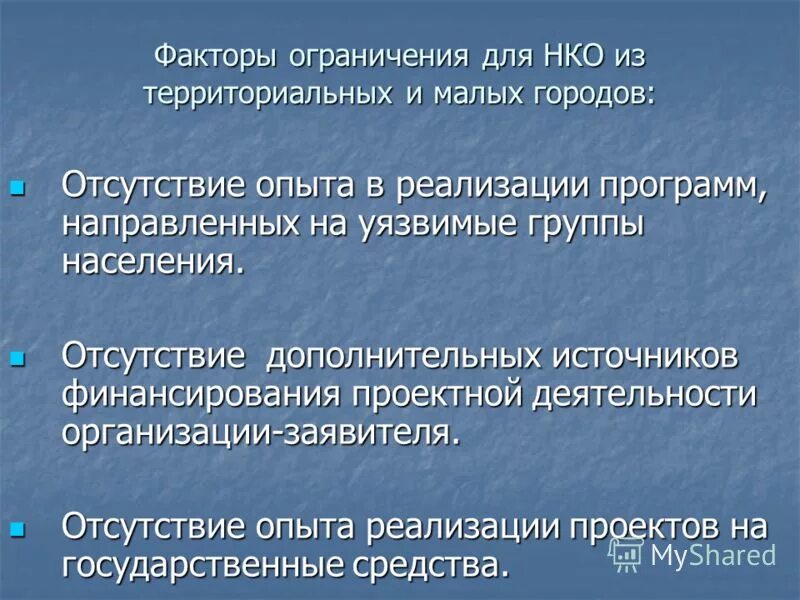 Факторы ограничения для НКО из территориальных и малых городов:

Отсутствие опыта в реализации программ, направленных на уязвимые группы населения.

Отсутствие дополнительных источников финансирования проектной деятельности организации-заявителя.

Отсутствие опыта реализации проектов на государственные средства.

MyShared